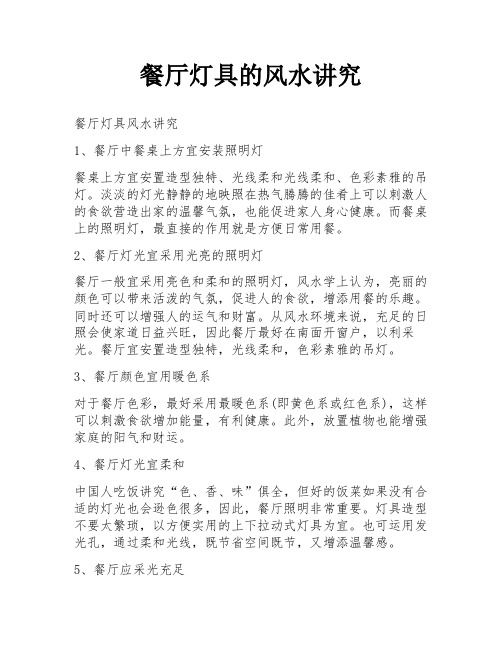 餐厅灯具的风水讲究

餐厅灯具风水讲究

1、餐厅中餐桌上方宜安装照明灯

餐桌上方宜安置造型独特、光线柔和光线柔和、色彩素雅的吊灯。淡淡的灯光静静的地映照在热气腾腾的佳肴上可以刺激人的食欲营造出家的温馨气氛，也能促进家人身心健康。而餐桌上的照明灯，最直接的作用就是方便日常用餐。

2、餐厅灯光宜采用光亮的照明灯

餐厅一般宜采用亮色和柔和的照明灯，风水学上认为，亮丽的颜色可以带来活泼的气氛，促进人的食欲，增添用餐的乐趣。同时还可以增强人的运气和财富。从风水环境来说，充足的日照会使家道日益兴旺，因此餐厅最好在南面开窗户，以利采光。餐厅宜安置造型独特，光线柔和，色彩素雅的吊灯。

3、餐厅颜色宜用暖色系

对于餐厅色彩，最好采用最暖色系(即黄色系或红色系)，这样可以刺激食欲增加能量，有利健康。此外，放置植物也能增强家庭的阳气和财运。

4、餐厅灯光宜柔和

中国人吃饭讲究“色、香、味”俱全，但好的饭菜如果没有合适的灯光也会逊色很多，因此，餐厅照明非常重要。灯具造型不要太繁琐，以方便实用的上下拉动式灯具为宜。也可运用发光孔，通过柔和光线，既节省空间既节，又增添温馨感。

5、餐厅应采光充足